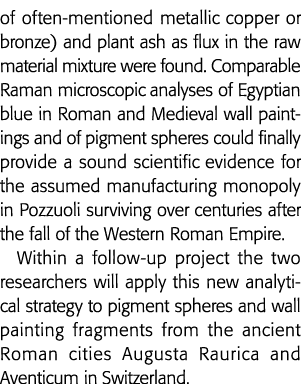 of often-mentioned metallic copper or bronze) and plant ash as flux in the raw material mixture were found. Comparable Raman microscopic analyses of Egyptian blue in Roman and Medieval wall paintings and of pigment spheres could finally provide a sound scientific evidence for the assumed manufacturing monopoly in Pozzuoli surviving over centuries after the fall of the Western Roman Empire.

Within a follow-up project the two researchers will apply this new analytical strategy to pigment spheres and wall painting fragments from the ancient Roman cities Augusta Raurica and Aventicum in Switzerland.